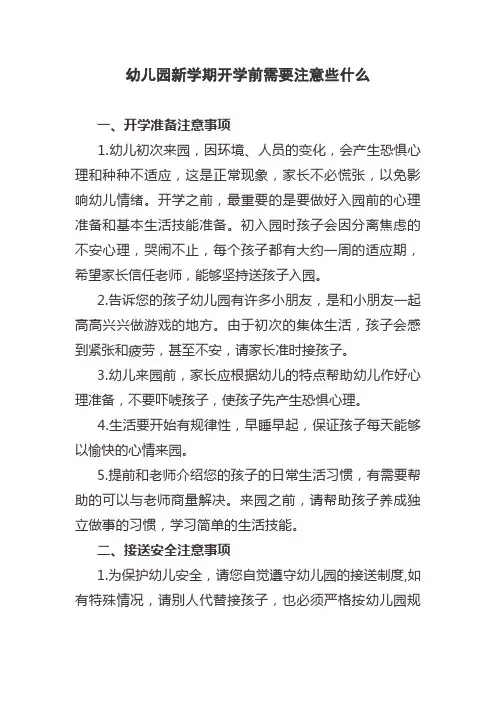 幼儿园新学期开学前需要注意些什么

一、开学准备注意事项

1.幼儿初次来园，因环境、人员的变化，会产生恐惧心理和种种不适应，这是正常现象，家长不必慌张，以免影响幼儿情绪。开学之前，最重要的是要做好入园前的心理准备和基本生活技能准备。初入园时孩子会因分离焦虑的不安心理，哭闹不止，每个孩子都有大约一周的适应期，希望家长信任老师，能够坚持送孩子入园。

2.告诉您的孩子幼儿园有许多小朋友，是和小朋友一起高高兴兴做游戏的地方。由于初次的集体生活，孩子会感到紧张和疲劳，甚至不安，请家长准时接孩子。

3.幼儿来园前，家长应根据幼儿的特点帮助幼儿作好心理准备，不要吓唬孩子，使孩子先产生恐惧心理。

4.生活要开始有规律性，早睡早起，保证孩子每天能够以愉快的心情来园。

5.提前和老师介绍您的孩子的日常生活习惯，有需要帮助的可以与老师商量解决。来园之前，请帮助孩子养成独立做事的习惯，学习简单的生活技能。

二、接送安全注意事项

1.为保护幼儿安全，请您自觉遵守幼儿园的接送制度,如有特殊情况，请别人代替接孩子，也必须严格按幼儿园规